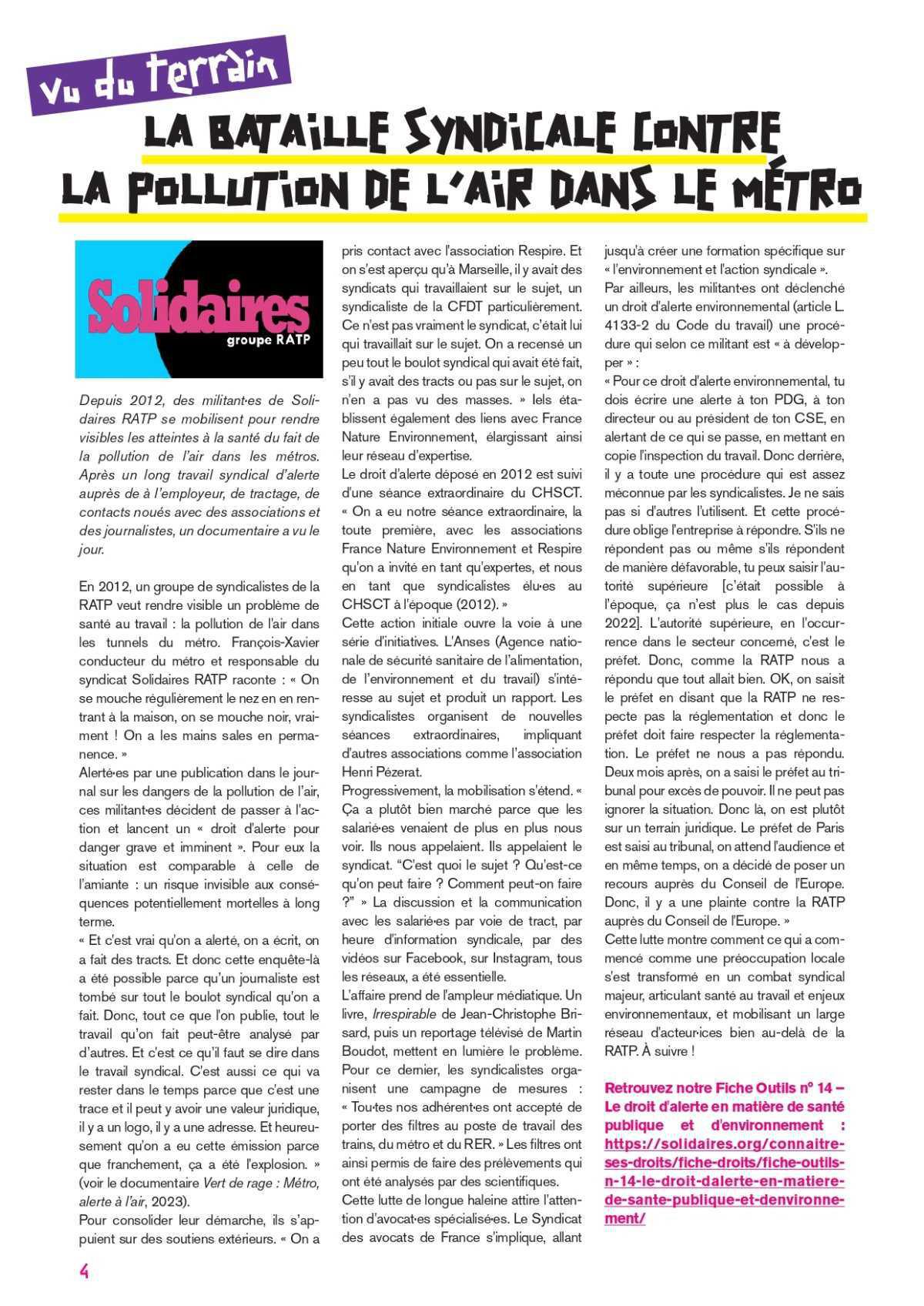 Vu du terrain

LA BATAILLE SYNDICALE CONTRE LA POLLUTION DE L'AIR DANS LE MÉTRO

Solidaires groupe RATP

Depuis 2012, des militant·es de Solidaires RATP se mobilisent pour rendre visibles les atteintes à la santé du fait de la pollution de l'air dans les métros. Après un long travail syndical d'alerte auprès de à l'employeur, de tractage, de contacts noués avec des associations et des journalistes, un documentaire a vu le jour.

En 2012, un groupe de syndicalistes de la RATP veut rendre visible un problème de santé au travail : la pollution de l'air dans les tunnels du métro. François-Xavier conducteur du métro et responsable du syndicat Solidaires RATP raconte : « On se mouche régulièrement le nez en en rentrant à la maison, on se mouche noir, vraiment ! On a les mains sales en permanence. »
Alerté·es par une publication dans le journal sur les dangers de la pollution de l'air, ces militant·es décident de passer à l'action et lancent un « droit d'alerte pour danger grave et imminent ». Pour eux la situation est comparable à celle de l'amiante : un risque invisible aux conséquences potentiellement mortelles à long terme.
« Et c'est vrai qu'on a alerté, on a écrit, on a fait des tracts. Et donc cette enquête-là a été possible parce qu'un journaliste est tombé sur tout le boulot syndical qu'on a fait. Donc, tout ce que l'on publie, tout le travail qu'on fait peut-être analysé par d'autres. Et c'est ce qu'il faut se dire dans le travail syndical. C'est aussi ce qui va rester dans le temps parce que c'est une trace et il peut y avoir une valeur juridique, il y a un logo, il y a une adresse. Et heureusement qu'on a eu cette émission parce que franchement, ça a été l'explosion. » (voir le documentaire Vert de rage : Métro, alerte à l'air, 2023).
Pour consolider leur démarche, ils s'appuient sur des soutiens extérieurs. « On a pris contact avec l'association Respire. Et on s'est aperçu qu'à Marseille, il y avait des syndicats qui travaillaient sur le sujet, un syndicaliste de la CFDT particulièrement. Ce n'est pas vraiment le syndicat, c'était lui qui travaillait sur le sujet. On a recensé un peu tout le boulot syndical qui avait été fait, s'il y avait des tracts ou pas sur le sujet, on n'en a pas vu des masses. » Iels établissent également des liens avec France Nature Environnement, élargissant ainsi leur réseau d'expertise.
Le droit d'alerte déposé en 2012 est suivi d'une séance extraordinaire du CHSCT. « On a eu notre séance extraordinaire, la toute première, avec les associations France Nature Environnement et Respire qu'on a invité en tant qu'expertes, et nous en tant que syndicalistes élu·es au CHSCT à l'époque (2012). »
Cette action initiale ouvre la voie à une série d'initiatives. L'Anses (Agence nationale de sécurité sanitaire de l'alimentation, de l'environnement et du travail) s'intéresse au sujet et produit un rapport. Les syndicalistes organisent de nouvelles séances extraordinaires, impliquant d'autres associations comme l'association Henri Pézerat.
Progressivement, la mobilisation s'étend. « Ça a plutôt bien marché parce que les salarié·es venaient de plus en plus nous voir. Ils nous appelaient. Ils appelaient le syndicat. "C'est quoi le sujet ? Qu'est-ce qu'on peut faire ? Comment peut-on faire ?" » La discussion et la communication avec les salarié·es par voie de tract, par heure d'information syndicale, par des vidéos sur Facebook, sur Instagram, tous les réseaux, a été essentielle.
L'affaire prend de l'ampleur médiatique. Un livre, Irrespirable de Jean-Christophe Brisard, puis un reportage télévisé de Martin Boudot, mettent en lumière le problème. Pour ce dernier, les syndicalistes organisent une campagne de mesures : « Tou·tes nos adhérent·es ont accepté de porter des filtres au poste de travail des trains, du métro et du RER. » Les filtres ont ainsi permis de faire des prélèvements qui ont été analysés par des scientifiques.
Cette lutte de longue haleine attire l'attention d'avocat·es spécialisé·es. Le Syndicat des avocats de France s'implique, allant jusqu'à créer une formation spécifique sur « l'environnement et l'action syndicale ».
Par ailleurs, les militant·es ont déclenché un droit d'alerte environnemental (article L. 4133-2 du Code du travail) une procédure qui selon ce militant est « à développer » :
« Pour ce droit d'alerte environnemental, tu dois écrire une alerte à ton PDG, à ton directeur ou au président de ton CSE, en alertant de ce qui se passe, en mettant en copie l'inspection du travail. Donc derrière, il y a toute une procédure qui est assez méconnue par les syndicalistes. Je ne sais pas si d'autres l'utilisent. Et cette procédure oblige l'entreprise à répondre. S'ils ne répondent pas ou même s'ils répondent de manière défavorable, tu peux saisir l'autorité supérieure [c'était possible à l'époque, ça n'est plus le cas depuis 2022]. L'autorité supérieure, en l'occurrence dans le secteur concerné, c'est le préfet. Donc, comme la RATP nous a répondu que tout allait bien. OK, on saisit le préfet en disant que la RATP ne respecte pas la réglementation et donc le préfet doit faire respecter la réglementation. Le préfet ne nous a pas répondu. Deux mois après, on a saisi le préfet au tribunal pour excès de pouvoir. Il ne peut pas ignorer la situation. Donc là, on est plutôt sur un terrain juridique. Le préfet de Paris est saisi au tribunal, on attend l'audience et en même temps, on a décidé de poser un recours auprès du Conseil de l'Europe. Donc, il y a une plainte contre la RATP auprès du Conseil de l'Europe. »
Cette lutte montre comment ce qui a commencé comme une préoccupation locale s'est transformé en un combat syndical majeur, articulant santé au travail et enjeux environnementaux, et mobilisant un large réseau d'acteur·ices bien au-delà de la RATP. À suivre !

Retrouvez notre Fiche Outils n° 14 – Le droit d'alerte en matière de santé publique et d'environnement : https://solidaires.org/connaitre-ses-droits/fiche-droits/fiche-outils-n-14-le-droit-dalerte-en-matiere-de-sante-publique-et-denvironnement/

4